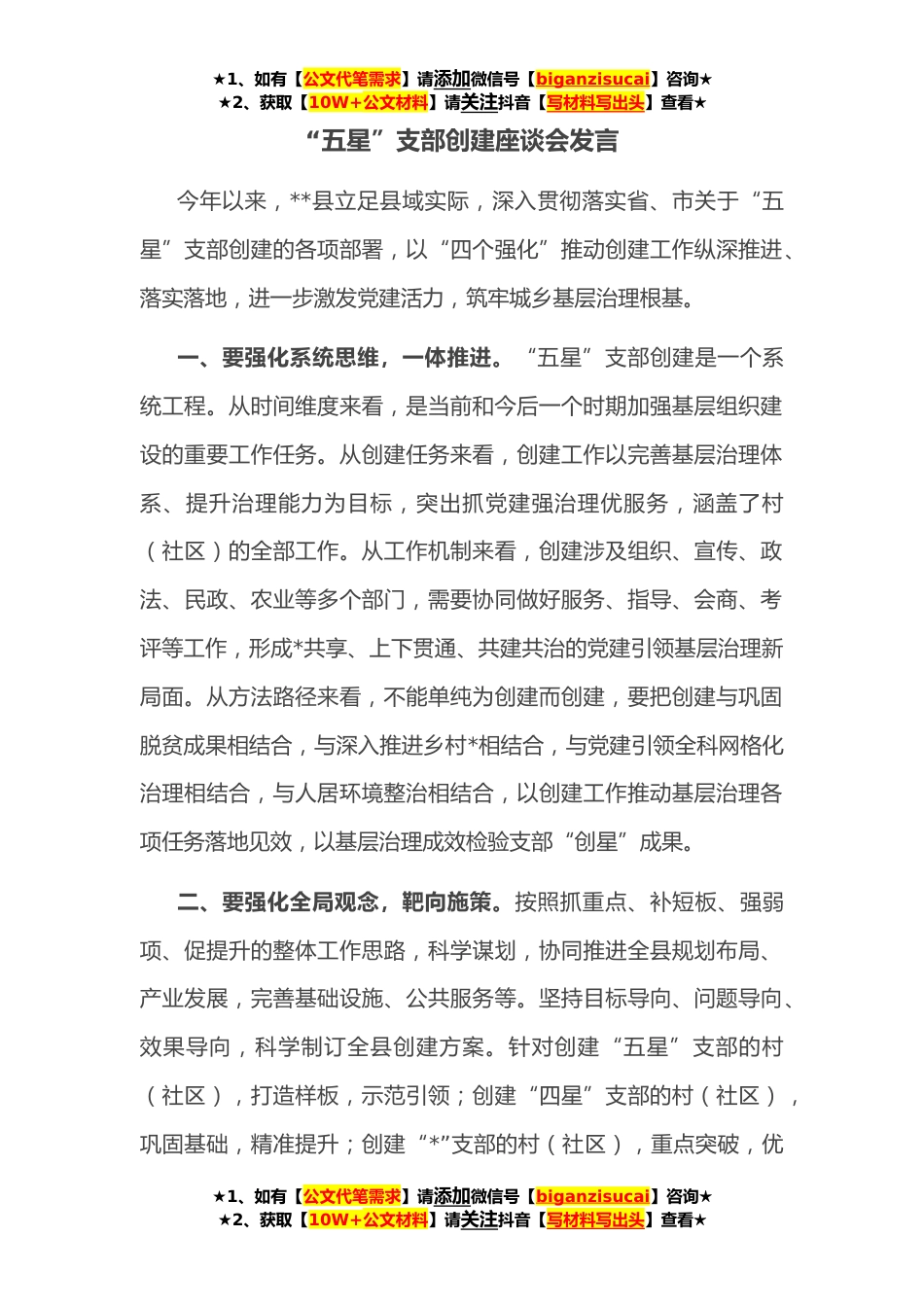 ★1、如有【公文代笔需求】请添加微信号【biganzisucai】咨询★
★2、获取【10W+公文材料】请关注抖音【写材料写出头】查看★

“五星”支部创建座谈会发言

今年以来，**县立足县域实际，深入贯彻落实省、市关于“五星”支部创建的各项部署，以“四个强化”推动创建工作纵深推进、落实落地，进一步激发党建活力，筑牢城乡基层治理根基。

一、要强化系统思维，一体推进。“五星”支部创建是一个系统工程。从时间维度来看，是当前和今后一个时期加强基层组织建设的重要工作任务。从创建任务来看，创建工作以完善基层治理体系、提升治理能力为目标，突出抓党建强治理优服务，涵盖了村（社区）的全部工作。从工作机制来看，创建涉及组织、宣传、政法、民政、农业等多个部门，需要协同做好服务、指导、会商、考评等工作，形成*共享、上下贯通、共建共治的党建引领基层治理新局面。从方法路径来看，不能单纯为创建而创建，要把创建与巩固脱贫成果相结合，与深入推进乡村*相结合，与党建引领全科网格化治理相结合，与人居环境整治相结合，以创建工作推动基层治理各项任务落地见效，以基层治理成效检验支部“创星”成果。

二、要强化全局观念，靶向施策。按照抓重点、补短板、强弱项、促提升的整体工作思路，科学谋划，协同推进全县规划布局、产业发展，完善基础设施、公共服务等。坚持目标导向、问题导向、效果导向，科学制订全县创建方案。针对创建“五星”支部的村（社区），打造样板，示范引领；创建“四星”支部的村（社区），巩固基础，精准提升；创建“*”支部的村（社区），重点突破，优

★1、如有【公文代笔需求】请添加微信号【biganzisucai】咨询★
★2、获取【10W+公文材料】请关注抖音【写材料写出头】查看★